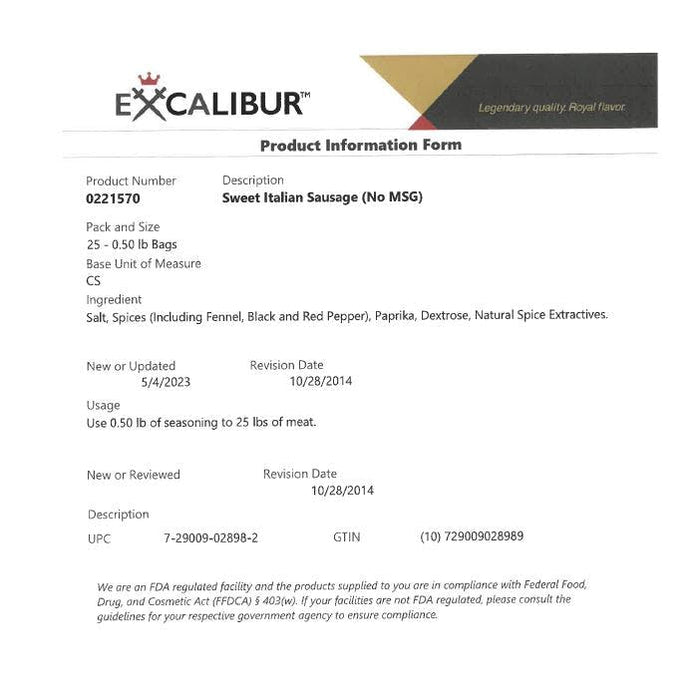 EXCALIBUR™

Legendary quality. Royal flavor.

Product Information Form

Product Number
0221570

Description
Sweet Italian Sausage (No MSG)

Pack and Size
25 - 0.50 lb Bags

Base Unit of Measure
CS

Ingredient
Salt, Spices (Including Fennel, Black and Red Pepper), Paprika, Dextrose, Natural Spice Extractives.

New or Updated
5/4/2023

Revision Date
10/28/2014

Usage
Use 0.50 lb of seasoning to 25 lbs of meat.

New or Reviewed

Revision Date
10/28/2014

Description

UPC 7-29009-02898-2 GTIN (10) 729009028989

We are an FDA regulated facility and the products supplied to you are in compliance with Federal Food, Drug, and Cosmetic Act (FFDCA) § 403(w). If your facilities are not FDA regulated, please consult the guidelines for your respective government agency to ensure compliance.